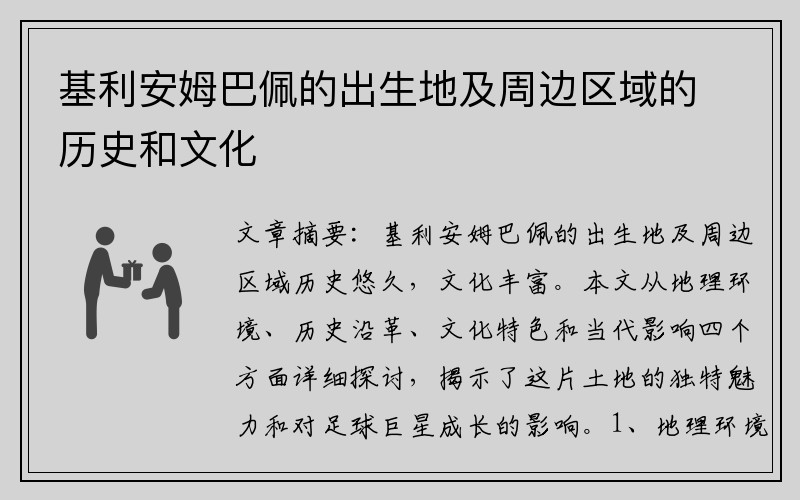 基利安姆巴佩的出生地及周边区域的历史和文化

文章摘要：基利安姆巴佩的出生地及周边区域历史悠久，文化丰富。本文从地理环境、历史沿革、文化特色和当代影响四个方面详细探讨，揭示了这片土地的独特魅力和对足球巨星成长的影响。1、地理环境